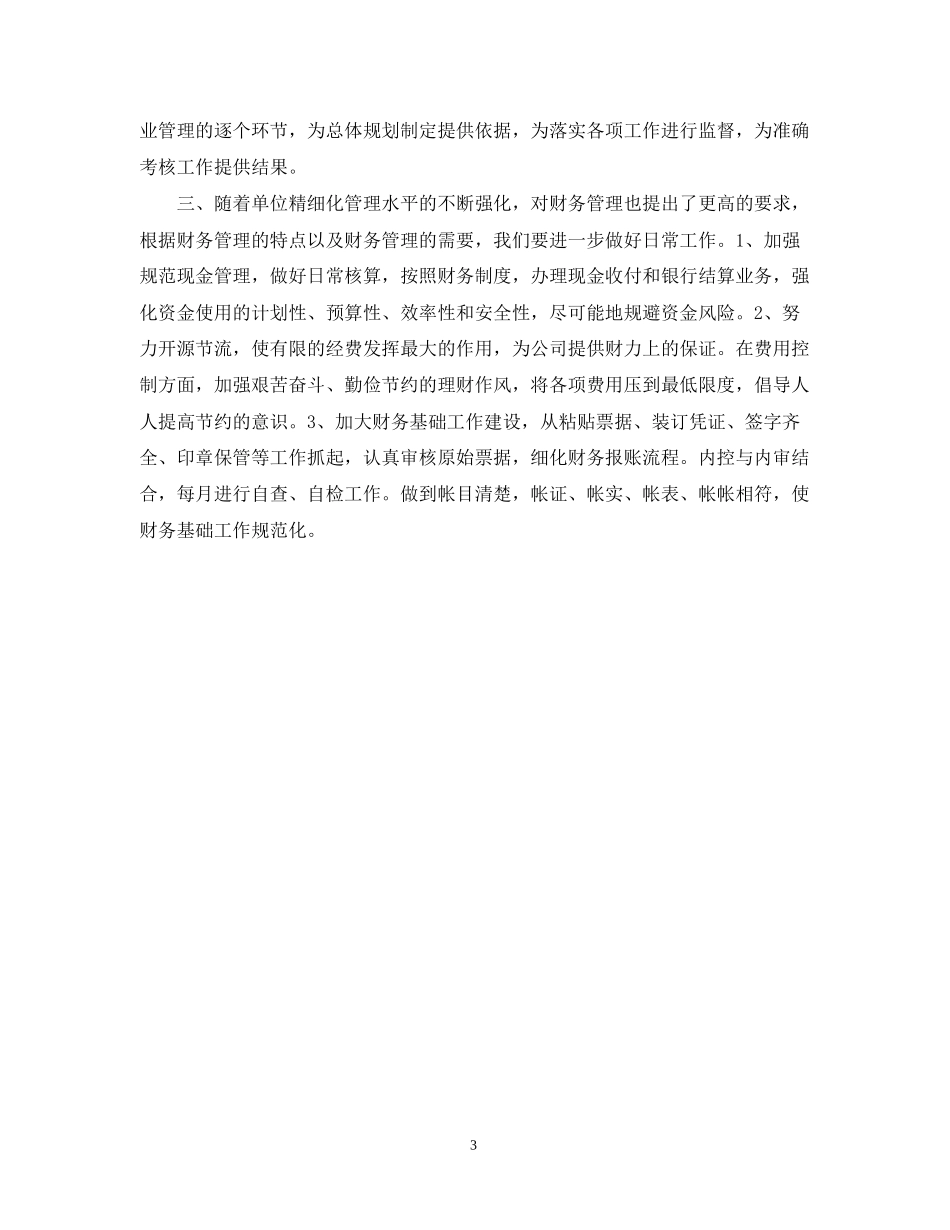 业管理的逐个环节，为总体规划制定提供依据，为落实各项工作进行监督，为准确考核工作提供结果。

三、随着单位精细化管理水平的不断强化，对财务管理也提出了更高的要求，根据财务管理的特点以及财务管理的需要，我们要进一步做好日常工作。1、加强规范现金管理，做好日常核算，按照财务制度，办理现金收付和银行结算业务，强化资金使用的计划性、预算性、效率性和安全性，尽可能地规避资金风险。2、努力开源节流，使有限的经费发挥最大的作用，为公司提供财力上的保证。在费用控制方面，加强艰苦奋斗、勤俭节约的理财作风，将各项费用压到最低限度，倡导人人提高节约的意识。3、加大财务基础工作建设，从粘贴票据、装订凭证、签字齐全、印章保管等工作抓起，认真审核原始票据，细化财务报账流程。内控与内审结合，每月进行自查、自检工作。做到帐目清楚，帐证、帐实、帐表、帐帐相符，使财务基础工作规范化。

3